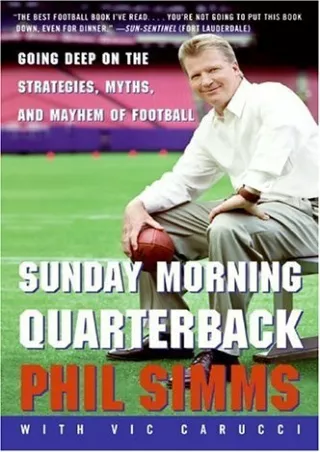 "THE BEST FOOTBALL BOOK I'VE READ. . . . YOU'RE NOT GOING TO PUT THIS BOOK DOWN, EVEN FOR DINNER." —SUN-SENTINEL (FORT LAUDERDALE)

GOING DEEP ON THE STRATEGIES, MYTHS, AND MAYHEM OF FOOTBALL

SUNDAY MORNING QUARTERBACK

PHIL SIMMS

WITH VIC CARUCCI